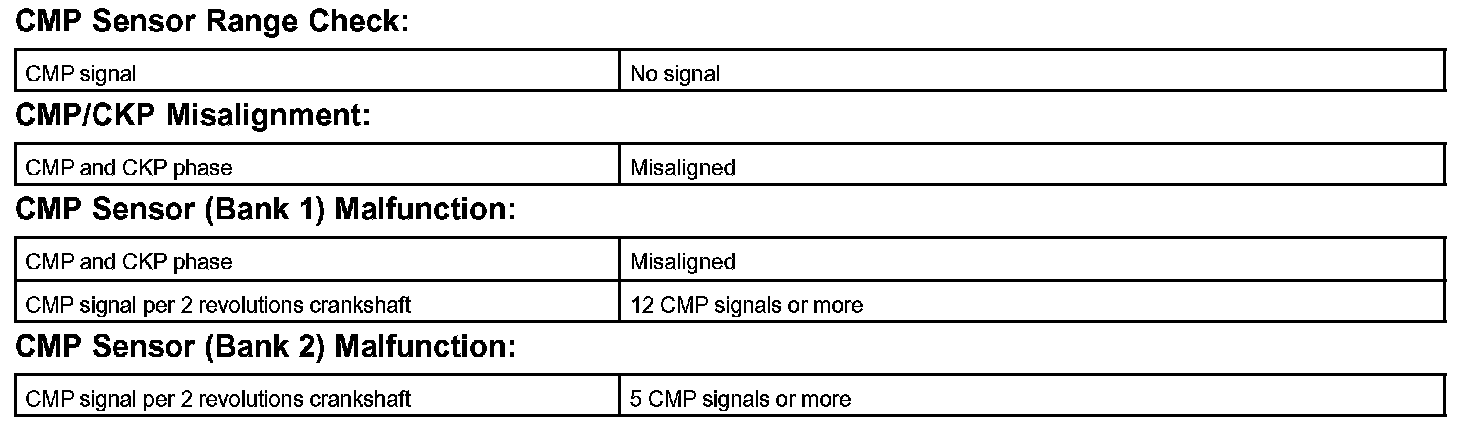 CMP Sensor Range Check:

| CMP signal | No signal |
|---|---|

CMP/CKP Misalignment:

| CMP and CKP phase | Misaligned |
|---|---|

CMP Sensor (Bank 1) Malfunction:

| CMP and CKP phase | Misaligned |
|---|---|
| CMP signal per 2 revolutions crankshaft | 12 CMP signals or more |

CMP Sensor (Bank 2) Malfunction:

| CMP signal per 2 revolutions crankshaft | 5 CMP signals or more |
|---|---|